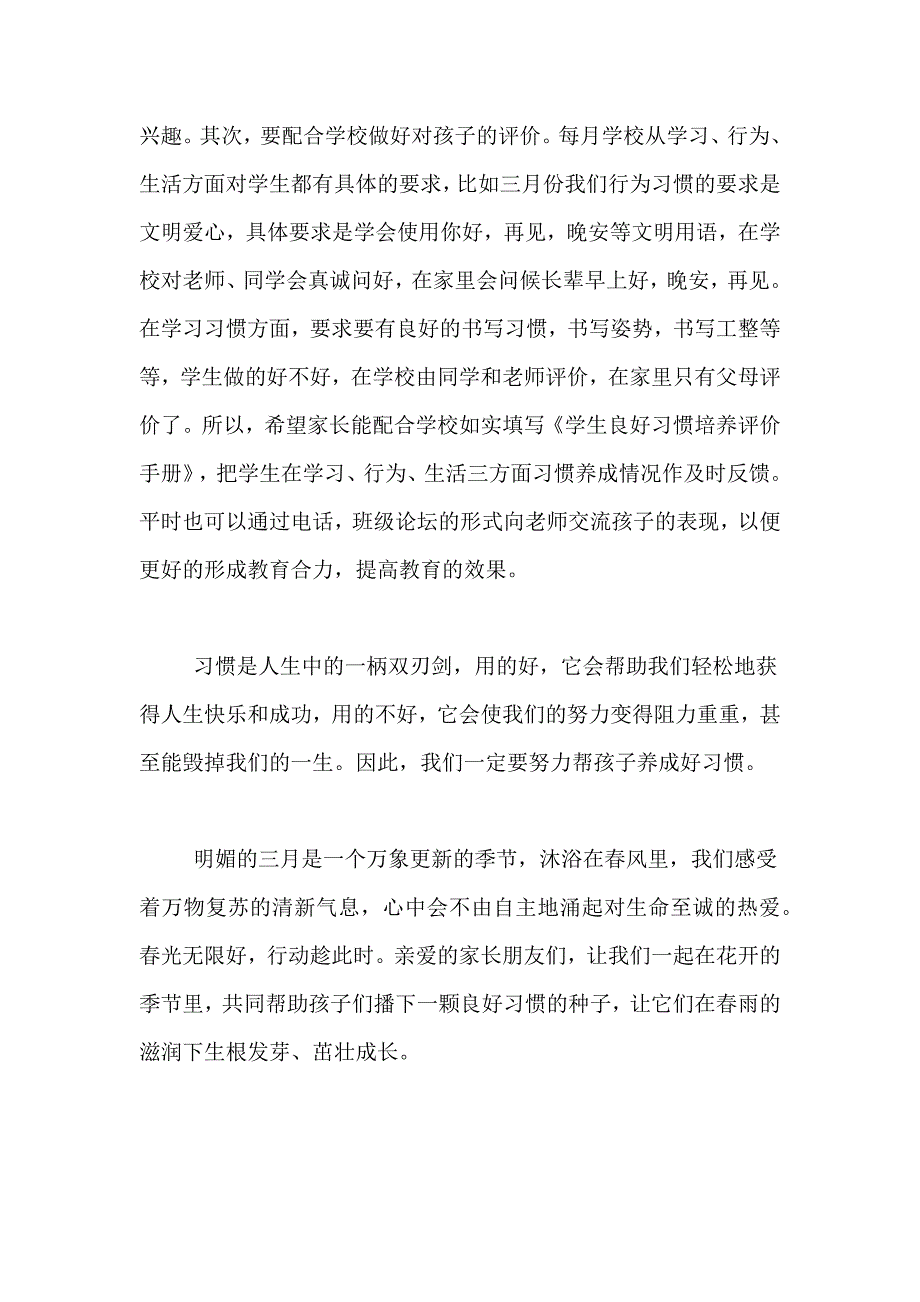 兴趣。其次，要配合学校做好对孩子的评价。每月学校从学习、行为、生活方面对学生都有具体的要求，比如三月份我们行为习惯的要求是文明爱心，具体要求是学会使用你好，再见，晚安等文明用语，在学校对老师、同学会真诚问好，在家里会问候长辈早上好，晚安，再见。在学习习惯方面，要求要有良好的书写习惯，书写姿势，书写工整等等，学生做的好不好，在学校由同学和老师评价，在家里只有父母评价了。所以，希望家长能配合学校如实填写《学生良好习惯培养评价手册》，把学生在学习、行为、生活三方面习惯养成情况作及时反馈。平时也可以通过电话，班级论坛的形式向老师交流孩子的表现，以便更好的形成教育合力，提高教育的效果。

习惯是人生中的一柄双刃剑，用的好，它会帮助我们轻松地获得人生快乐和成功，用的不好，它会使我们的努力变得阻力重重，甚至能毁掉我们的一生。因此，我们一定要努力帮孩子养成好习惯。

明媚的三月是一个万象更新的季节，沐浴在春风里，我们感受着万物复苏的清新气息，心中会不由自主地涌起对生命至诚的热爱。春光无限好，行动趁此时。亲爱的家长朋友们，让我们一起在花开的季节里，共同帮助孩子们播下一颗良好习惯的种子，让它们在春雨的滋润下生根发芽、茁壮成长。